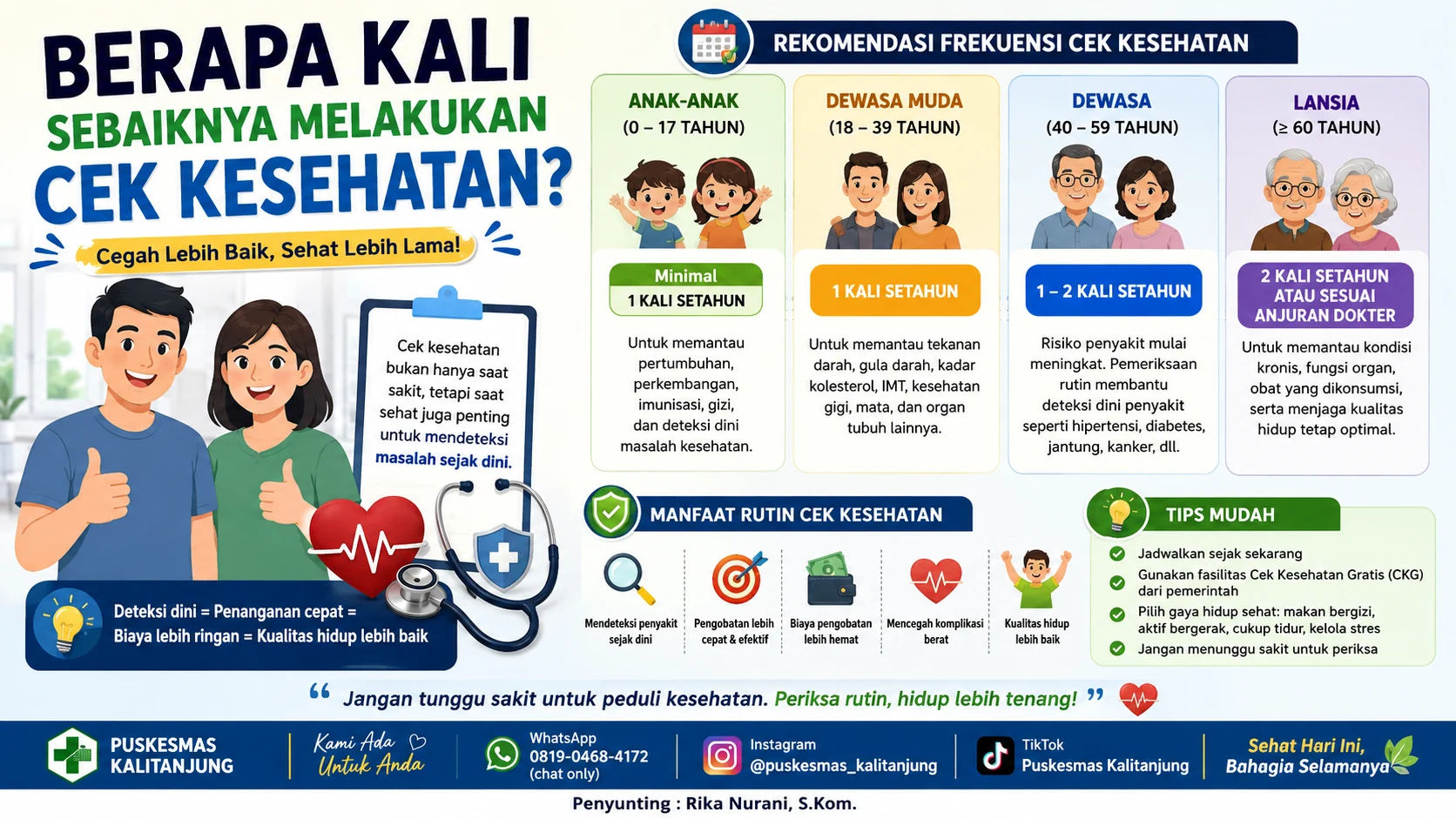 BERAPA KALI
SEBAIKNYA MELAKUKAN
CEK KESEHATAN?

Cegah Lebih Baik, Sehat Lebih Lama!

Cek kesehatan bukan hanya saat sakit, tetapi saat sehat juga penting untuk mendeteksi masalah sejak dini.

Deteksi dini = Penanganan cepat = Biaya lebih ringan = Kualitas hidup lebih baik

REKOMENDASI FREKUENSI CEK KESEHATAN

ANAK-ANAK
(0 – 17 TAHUN)
Minimal
1 KALI SETAHUN
Untuk memantau pertumbuhan, perkembangan, imunisasi, gizi, dan deteksi dini masalah kesehatan.

DEWASA MUDA
(18 – 39 TAHUN)
1 KALI SETAHUN
Untuk memantau tekanan darah, gula darah, kadar kolesterol, IMT, kesehatan gigi, mata, dan organ tubuh lainnya.

DEWASA
(40 – 59 TAHUN)
1 – 2 KALI SETAHUN
Risiko penyakit mulai meningkat. Pemeriksaan rutin membantu deteksi dini penyakit seperti hipertensi, diabetes, jantung, kanker, dll.

LANSIA
(≥ 60 TAHUN)
2 KALI SETAHUN ATAU SESUAI ANJURAN DOKTER
Untuk memantau kondisi kronis, fungsi organ, obat yang dikonsumsi, serta menjaga kualitas hidup tetap optimal.

MANFAAT RUTIN CEK KESEHATAN
Mendeteksi penyakit sejak dini
Pengobatan lebih cepat & efektif
Biaya pengobatan lebih hemat
Mencegah komplikasi berat
Kualitas hidup lebih baik

TIPS MUDAH
Jadwalkan sejak sekarang
Gunakan fasilitas Cek Kesehatan Gratis (CKG) dari pemerintah
Pilih gaya hidup sehat: makan bergizi, aktif bergerak, cukup tidur, kelola stres
Jangan menunggu sakit untuk periksa

“ Jangan tunggu sakit untuk peduli kesehatan. Periksa rutin, hidup lebih tenang! ”

PUSKESMAS KALITANJUNG
Kami Ada Untuk Anda
WhatsApp 0819-0468-4172 (chat only)
Instagram @puskesmas_kalitanjung
TikTok Puskesmas Kalitanjung
Sehat Hari Ini, Bahagia Selamanya

Penyunting : Rika Nurani, S.Kom.